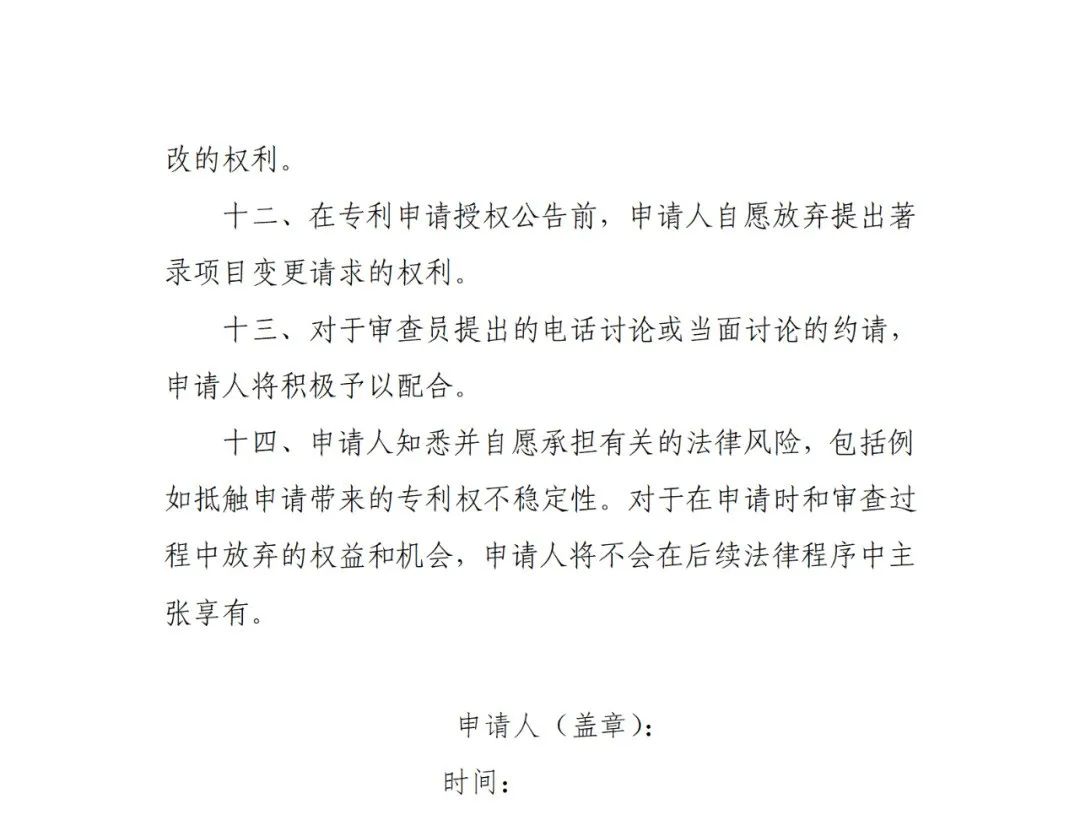 改的权利。

十二、在专利申请授权公告前，申请人自愿放弃提出著录项目变更请求的权利。

十三、对于审查员提出的电话讨论或当面讨论的约请，申请人将积极予以配合。

十四、申请人知悉并自愿承担有关的法律风险，包括例如抵触申请带来的专利权不稳定性。对于在申请时和审查过程中放弃的权益和机会，申请人将不会在后续法律程序中主张享有。

申请人（盖章）：

时间：